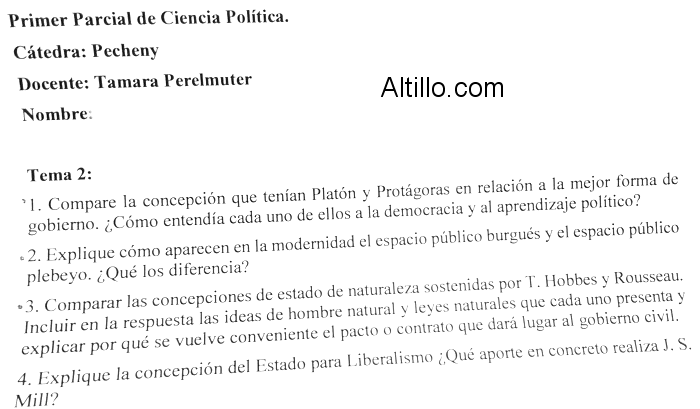 Primer Parcial de Ciencia Política.

Cátedra: Pecheny

Docente: Tamara Perelmuter

Altillo.com

Nombre:

Tema 2:

1. Compare la concepción que tenían Platón y Protágoras en relación a la mejor forma de gobierno. ¿Cómo entendía cada uno de ellos a la democracia y al aprendizaje político?

2. Explique cómo aparecen en la modernidad el espacio público burgués y el espacio público plebeyo. ¿Qué los diferencia?

3. Comparar las concepciones de estado de naturaleza sostenidas por T. Hobbes y Rousseau. Incluir en la respuesta las ideas de hombre natural y leyes naturales que cada uno presenta y explicar por qué se vuelve conveniente el pacto o contrato que dará lugar al gobierno civil.

4. Explique la concepción del Estado para Liberalismo ¿Qué aporte en concreto realiza J. S. Mill?